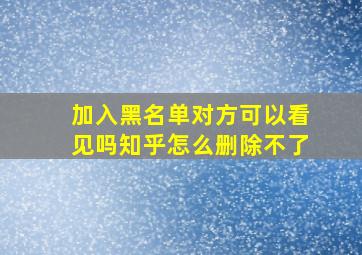 加入黑名单对方可以看见吗知乎怎么删除不了